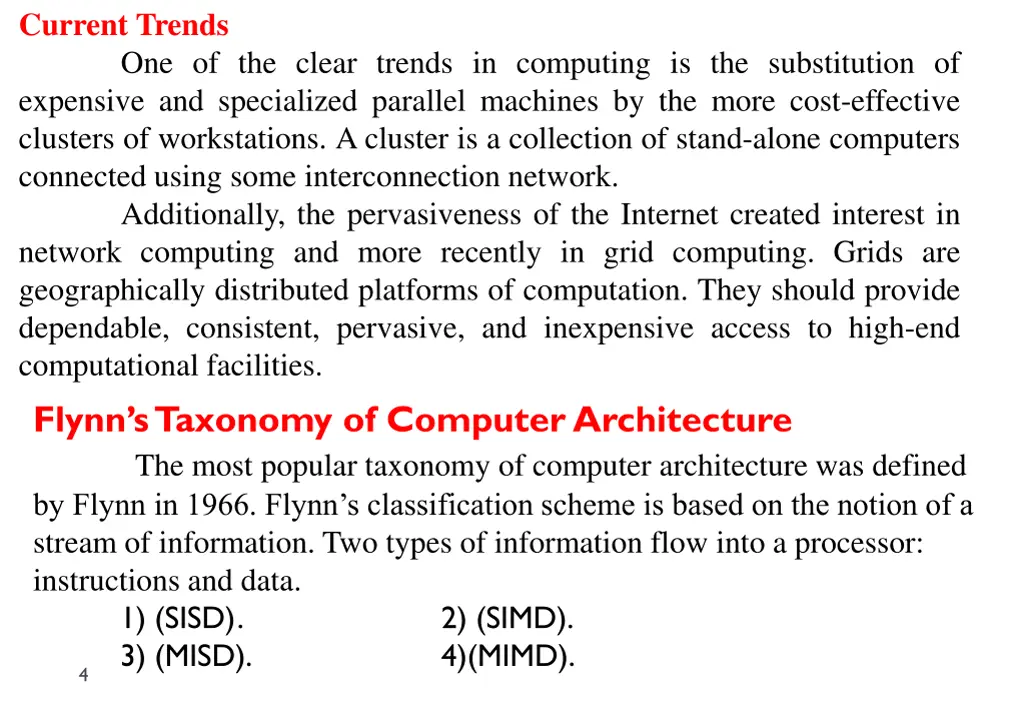 Current Trends

One of the clear trends in computing is the substitution of expensive and specialized parallel machines by the more cost-effective clusters of workstations. A cluster is a collection of stand-alone computers connected using some interconnection network.

Additionally, the pervasiveness of the Internet created interest in network computing and more recently in grid computing. Grids are geographically distributed platforms of computation. They should provide dependable, consistent, pervasive, and inexpensive access to high-end computational facilities.

Flynn's Taxonomy of Computer Architecture

The most popular taxonomy of computer architecture was defined by Flynn in 1966. Flynn's classification scheme is based on the notion of a stream of information. Two types of information flow into a processor: instructions and data.

1) (SISD).
2) (SIMD).
3) (MISD).
4)(MIMD).

4